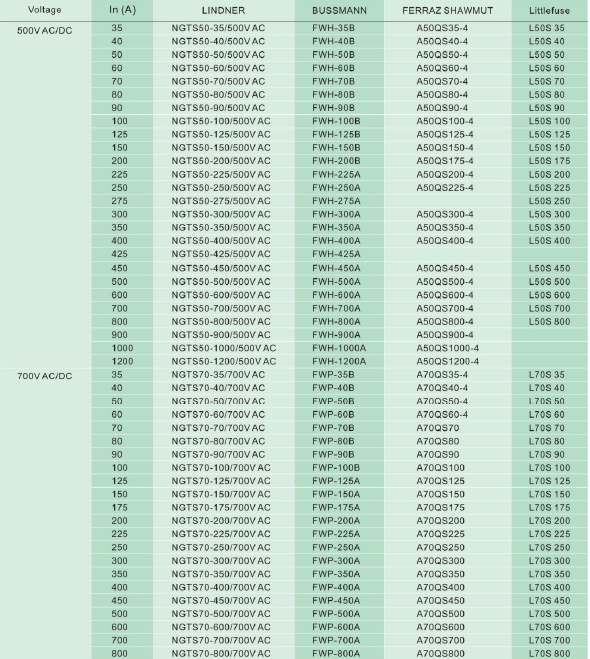 | Voltage | In (A) | LINDNER | BUSSMANN | FERRAZ SHAWMUT | Littlefuse |
|---|---|---|---|---|---|
| 500V AC/DC | 35 | NGTS50-35/500V AC | FWH-35B | A50QS35-4 | L50S 35 |
| | 40 | NGTS50-40/500V AC | FWH-40B | A50QS40-4 | L50S 40 |
| | 50 | NGTS50-50/500V AC | FWH-50B | A50QS50-4 | L50S 50 |
| | 60 | NGTS50-60/500V AC | FWH-60B | A50QS60-4 | L50S 60 |
| | 70 | NGTS50-70/500V AC | FWH-70B | A50QS70-4 | L50S 70 |
| | 80 | NGTS50-80/500V AC | FWH-80B | A50QS80-4 | L50S 80 |
| | 90 | NGTS50-90/500V AC | FWH-90B | A50QS90-4 | L50S 90 |
| | 100 | NGTS50-100/500V AC | FWH-100B | A50QS100-4 | L50S 100 |
| | 125 | NGTS50-125/500V AC | FWH-125B | A50QS125-4 | L50S 125 |
| | 150 | NGTS50-150/500V AC | FWH-150B | A50QS150-4 | L50S 150 |
| | 200 | NGTS50-200/500V AC | FWH-200B | A50QS175-4 | L50S 175 |
| | 225 | NGTS50-225/500V AC | FWH-225A | A50QS200-4 | L50S 200 |
| | 250 | NGTS50-250/500V AC | FWH-250A | A50QS225-4 | L50S 225 |
| | 275 | NGTS50-275/500V AC | FWH-275A | | L50S 250 |
| | 300 | NGTS50-300/500V AC | FWH-300A | A50QS300-4 | L50S 300 |
| | 350 | NGTS50-350/500V AC | FWH-350A | A50QS350-4 | L50S 350 |
| | 400 | NGTS50-400/500V AC | FWH-400A | A50QS400-4 | L50S 400 |
| | 425 | NGTS50-425/500V AC | FWH-425A | | |
| | 450 | NGTS50-450/500V AC | FWH-450A | A50QS450-4 | L50S 450 |
| | 500 | NGTS50-500/500V AC | FWH-500A | A50QS500-4 | L50S 500 |
| | 600 | NGTS50-600/500V AC | FWH-600A | A50QS600-4 | L50S 600 |
| | 700 | NGTS50-700/500V AC | FWH-700A | A50QS700-4 | L50S 700 |
| | 800 | NGTS50-800/500V AC | FWH-800A | A50QS800-4 | L50S 800 |
| | 900 | NGTS50-900/500V AC | FWH-900A | A50QS900-4 | |
| | 1000 | NGTS50-1000/500V AC | FWH-1000A | A50QS1000-4 | |
| | 1200 | NGTS50-1200/500V AC | FWH-1200A | A50QS1200-4 | |
| 700V AC/DC | 35 | NGTS70-35/700V AC | FWP-35B | A70QS35-4 | L70S 35 |
| | 40 | NGTS70-40/700V AC | FWP-40B | A70QS40-4 | L70S 40 |
| | 50 | NGTS70-50/700V AC | FWP-50B | A70QS50-4 | L70S 50 |
| | 60 | NGTS70-60/700V AC | FWP-60B | A70QS60-4 | L70S 60 |
| | 70 | NGTS70-70/700V AC | FWP-70B | A70QS70 | L70S 70 |
| | 80 | NGTS70-80/700V AC | FWP-80B | A70QS80 | L70S 80 |
| | 90 | NGTS70-90/700V AC | FWP-90B | A70QS90 | L70S 90 |
| | 100 | NGTS70-100/700V AC | FWP-100B | A70QS100 | L70S 100 |
| | 125 | NGTS70-125/700V AC | FWP-125A | A70QS125 | L70S 125 |
| | 150 | NGTS70-150/700V AC | FWP-150A | A70QS150 | L70S 150 |
| | 175 | NGTS70-175/700V AC | FWP-175A | A70QS175 | L70S 175 |
| | 200 | NGTS70-200/700V AC | FWP-200A | A70QS200 | L70S 200 |
| | 225 | NGTS70-225/700V AC | FWP-225A | A70QS225 | L70S 225 |
| | 250 | NGTS70-250/700V AC | FWP-250A | A70QS250 | L70S 250 |
| | 300 | NGTS70-300/700V AC | FWP-300A | A70QS300 | L70S 300 |
| | 350 | NGTS70-350/700V AC | FWP-350A | A70QS350 | L70S 350 |
| | 400 | NGTS70-400/700V AC | FWP-400A | A70QS400 | L70S 400 |
| | 450 | NGTS70-450/700V AC | FWP-450A | A70QS450 | L70S 450 |
| | 500 | NGTS70-500/700V AC | FWP-500A | A70QS500 | L70S 500 |
| | 600 | NGTS70-600/700V AC | FWP-600A | A70QS600 | L70S 600 |
| | 700 | NGTS70-700/700V AC | FWP-700A | A70QS700 | L70S 700 |
| | 800 | NGTS70-800/700V AC | FWP-800A | A70QS800 | L70S 800 |